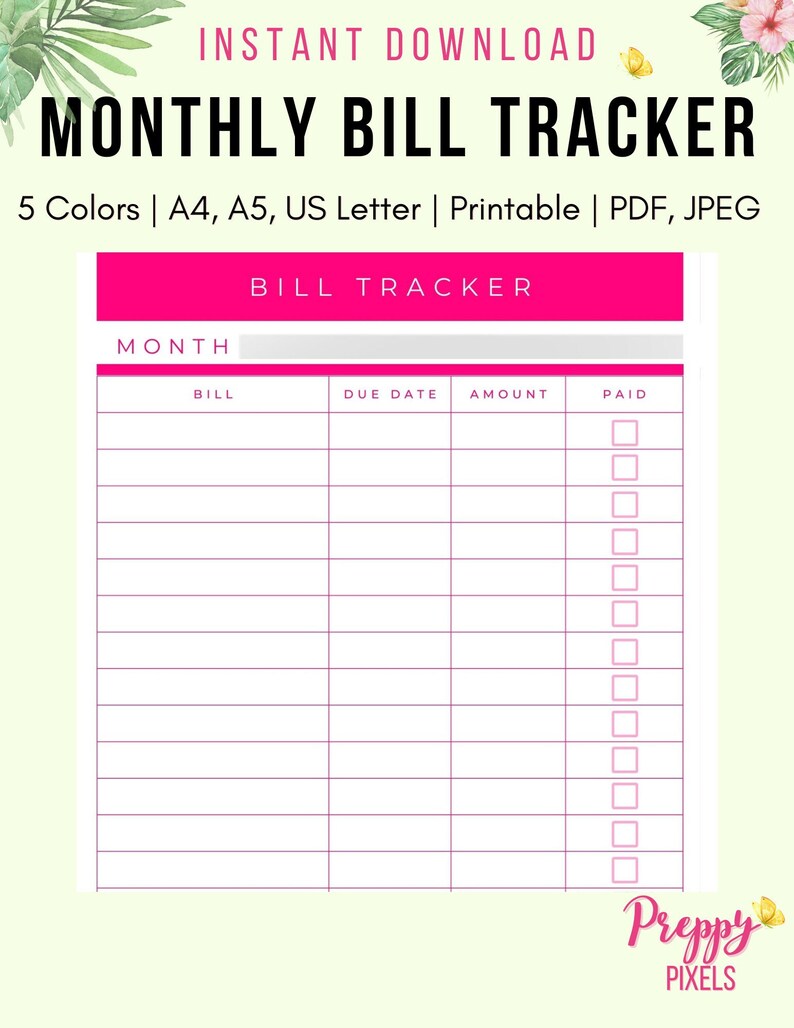 INSTANT DOWNLOAD

MONTHLY BILL TRACKER

5 Colors | A4, A5, US Letter | Printable | PDF, JPEG

BILL TRACKER

MONTH

| BILL | DUE DATE | AMOUNT | PAID |
|---|---|---|---|
| | | | |
| | | | |
| | | | |
| | | | |
| | | | |
| | | | |
| | | | |
| | | | |
| | | | |
| | | | |
| | | | |
| | | | |
| | | | |

Preppy PIXELS